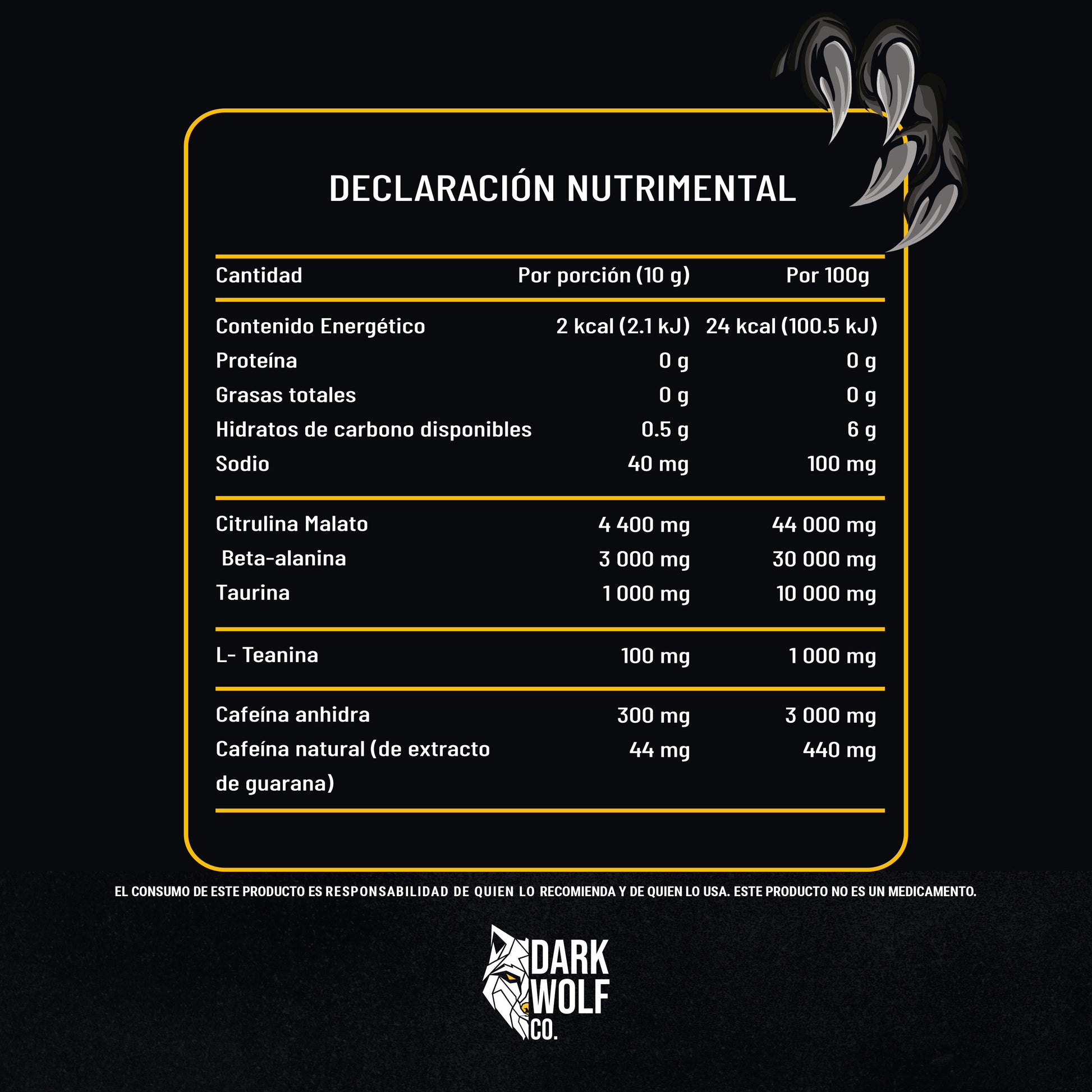 DECLARACIÓN NUTRIMENTAL

| Cantidad | Por porción (10 g) | Por 100g |
|---|---|---|
| Contenido Energético | 2 kcal (2.1 kJ) | 24 kcal (100.5 kJ) |
| Proteína | 0 g | 0 g |
| Grasas totales | 0 g | 0 g |
| Hidratos de carbono disponibles | 0.5 g | 6 g |
| Sodio | 40 mg | 100 mg |
| Citrulina Malato | 4 400 mg | 44 000 mg |
| Beta-alanina | 3 000 mg | 30 000 mg |
| Taurina | 1 000 mg | 10 000 mg |
| L- Teanina | 100 mg | 1 000 mg |
| Cafeína anhidra | 300 mg | 3 000 mg |
| Cafeína natural (de extracto de guarana) | 44 mg | 440 mg |

EL CONSUMO DE ESTE PRODUCTO ES RESPONSABILIDAD DE QUIEN LO RECOMIENDA Y DE QUIEN LO USA. ESTE PRODUCTO NO ES UN MEDICAMENTO.

DARK WOLF CO.